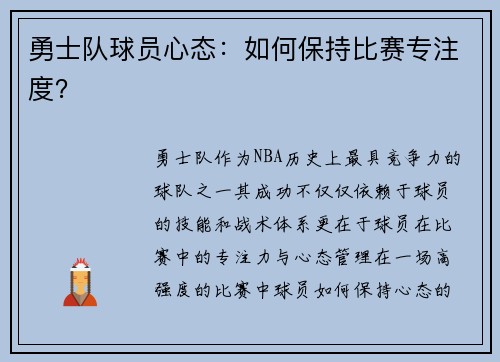 勇士队球员心态：如何保持比赛专注度？

勇士队作为NBA历史上最具竞争力的球队之一其成功不仅仅依赖于球员的技能和战术体系更在于球员在比赛中的专注力与心态管理在一场高强度的比赛中球员如何保持心态的